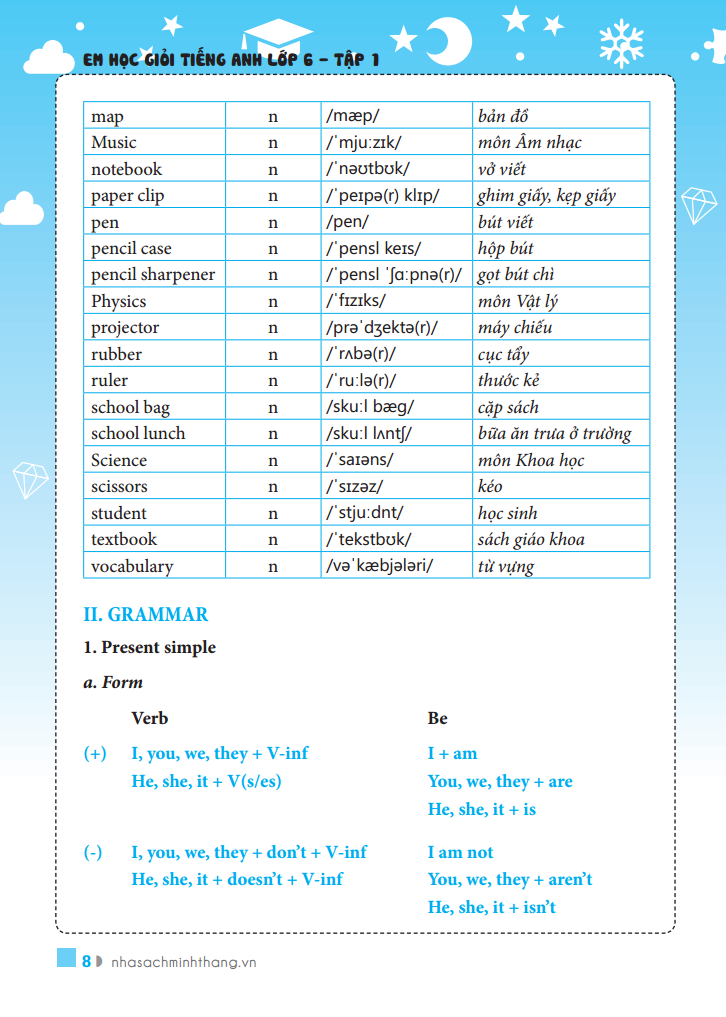 EM HỌC GIỎI TIẾNG ANH LỚP 6 – TẬP 1

| map | n | /mæp/ | bản đồ |
|---|---|---|---|
| Music | n | /ˈmjuːzɪk/ | môn Âm nhạc |
| notebook | n | /ˈnəʊtbʊk/ | vở viết |
| paper clip | n | /ˈpeɪpə(r) klɪp/ | ghim giấy, kẹp giấy |
| pen | n | /pen/ | bút viết |
| pencil case | n | /ˈpensl keɪs/ | hộp bút |
| pencil sharpener | n | /ˈpensl ˈʃɑːpnə(r)/ | gọt bút chì |
| Physics | n | /ˈfɪzɪks/ | môn Vật lý |
| projector | n | /prəˈdʒektə(r)/ | máy chiếu |
| rubber | n | /ˈrʌbə(r)/ | cục tẩy |
| ruler | n | /ˈruːlə(r)/ | thước kẻ |
| school bag | n | /skuːl bæg/ | cặp sách |
| school lunch | n | /skuːl lʌntʃ/ | bữa ăn trưa ở trường |
| Science | n | /ˈsaɪəns/ | môn Khoa học |
| scissors | n | /ˈsɪzəz/ | kéo |
| student | n | /ˈstjuːdnt/ | học sinh |
| textbook | n | /ˈtekstbʊk/ | sách giáo khoa |
| vocabulary | n | /vəˈkæbjələri/ | từ vựng |

II. GRAMMAR

1. Present simple

a. Form

Verb

(+) I, you, we, they + V-inf
He, she, it + V(s/es)

(-) I, you, we, they + don't + V-inf
He, she, it + doesn't + V-inf

Be

I + am
You, we, they + are
He, she, it + is

I am not
You, we, they + aren't
He, she, it + isn't

8 nhasachminhthang.vn